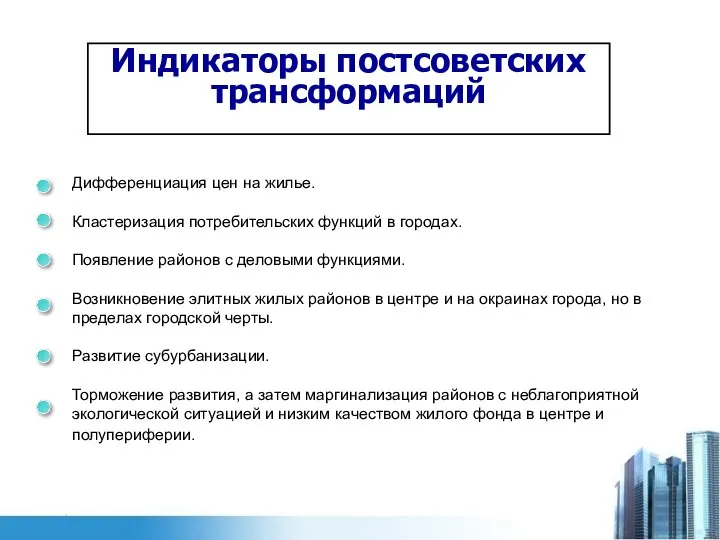 Индикаторы постсоветских трансформаций

Дифференциация цен на жилье.

Кластеризация потребительских функций в городах.

Появление районов с деловыми функциями.

Возникновение элитных жилых районов в центре и на окраинах города, но в пределах городской черты.

Развитие субурбанизации.

Торможение развития, а затем маргинализация районов с неблагоприятной экологической ситуацией и низким качеством жилого фонда в центре и полупериферии.